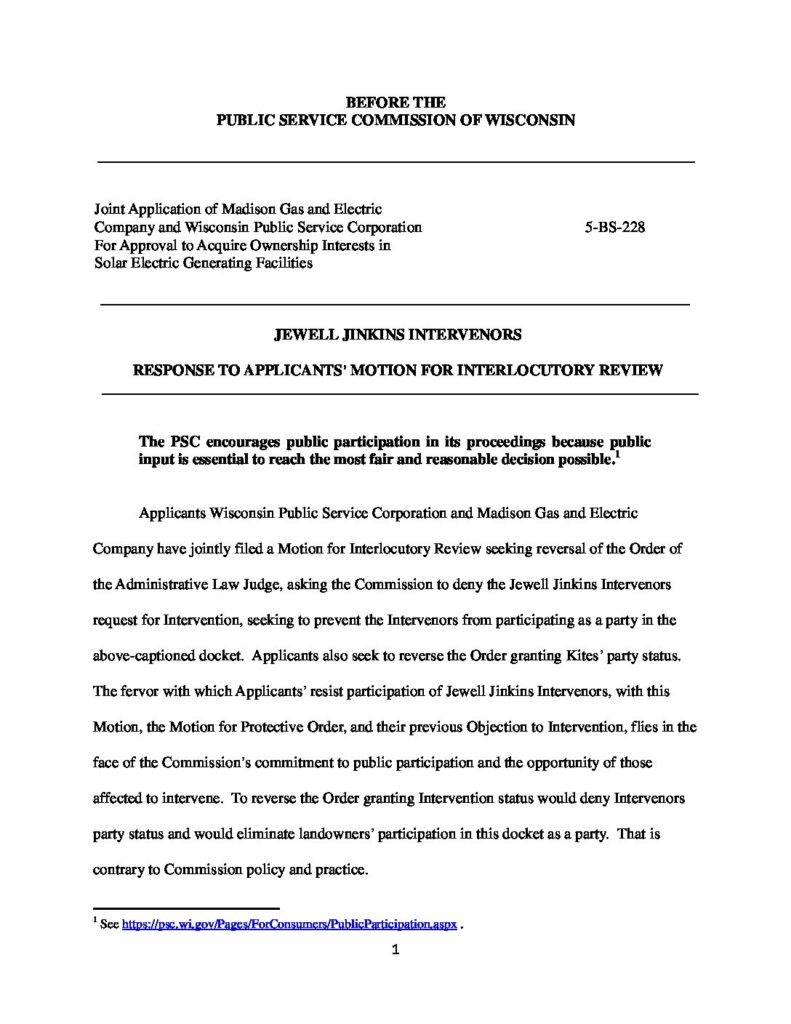 BEFORE THE
PUBLIC SERVICE COMMISSION OF WISCONSIN

Joint Application of Madison Gas and Electric Company and Wisconsin Public Service Corporation For Approval to Acquire Ownership Interests in Solar Electric Generating Facilities

5-BS-228

JEWELL JINKINS INTERVENORS

RESPONSE TO APPLICANTS' MOTION FOR INTERLOCUTORY REVIEW

The PSC encourages public participation in its proceedings because public input is essential to reach the most fair and reasonable decision possible.$^1$

Applicants Wisconsin Public Service Corporation and Madison Gas and Electric Company have jointly filed a Motion for Interlocutory Review seeking reversal of the Order of the Administrative Law Judge, asking the Commission to deny the Jewell Jinkins Intervenors request for Intervention, seeking to prevent the Intervenors from participating as a party in the above-captioned docket. Applicants also seek to reverse the Order granting Kites' party status. The fervor with which Applicants' resist participation of Jewell Jinkins Intervenors, with this Motion, the Motion for Protective Order, and their previous Objection to Intervention, flies in the face of the Commission's commitment to public participation and the opportunity of those affected to intervene. To reverse the Order granting Intervention status would deny Intervenors party status and would eliminate landowners' participation in this docket as a party. That is contrary to Commission policy and practice.

$^1$ See https://psc.wi.gov/Pages/ForConsumers/PublicParticipation.aspx .

1